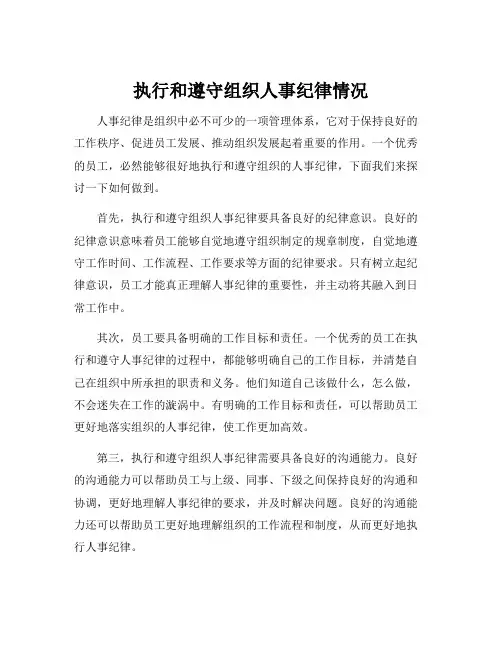 执行和遵守组织人事纪律情况

人事纪律是组织中必不可少的一项管理体系，它对于保持良好的工作秩序、促进员工发展、推动组织发展起着重要的作用。一个优秀的员工，必然能够很好地执行和遵守组织的人事纪律，下面我们来探讨一下如何做到。

首先，执行和遵守组织人事纪律要具备良好的纪律意识。良好的纪律意识意味着员工能够自觉地遵守组织制定的规章制度，自觉地遵守工作时间、工作流程、工作要求等方面的纪律要求。只有树立起纪律意识，员工才能真正理解人事纪律的重要性，并主动将其融入到日常工作中。

其次，员工要具备明确的工作目标和责任。一个优秀的员工在执行和遵守人事纪律的过程中，都能够明确自己的工作目标，并清楚自己在组织中所承担的职责和义务。他们知道自己该做什么，怎么做，不会迷失在工作的漩涡中。有明确的工作目标和责任，可以帮助员工更好地落实组织的人事纪律，使工作更加高效。

第三，执行和遵守组织人事纪律需要具备良好的沟通能力。良好的沟通能力可以帮助员工与上级、同事、下级之间保持良好的沟通和协调，更好地理解人事纪律的要求，并及时解决问题。良好的沟通能力还可以帮助员工更好地理解组织的工作流程和制度，从而更好地执行人事纪律。